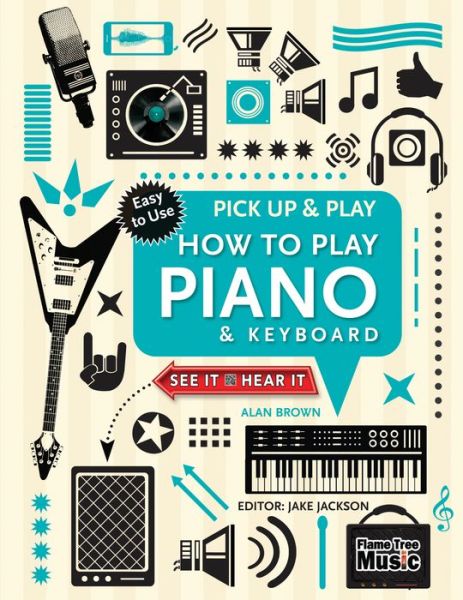 Easy to Use

PICK UP & PLAY
HOW TO PLAY
PIANO
& KEYBOARD

SEE IT HEAR IT

ALAN BROWN

EDITOR: JAKE JACKSON

Flame Tree Music